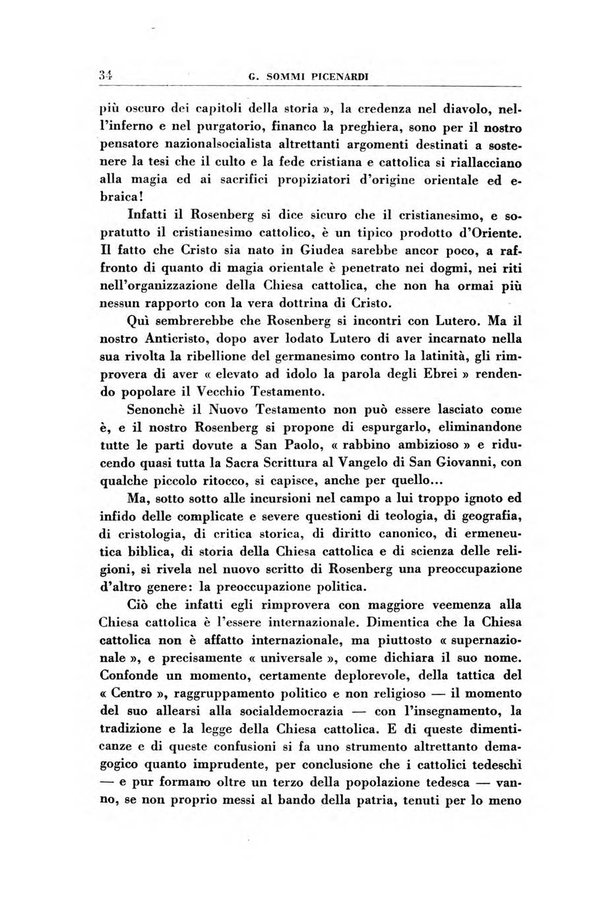 34 G. SOMMI PICENARDI

più oscuro dei capitoli della storia », la credenza nel diavolo, nell'inferno e nel purgatorio, financo la preghiera, sono per il nostro pensatore nazionalsocialista altrettanti argomenti destinati a sostenere la tesi che il culto e la fede cristiana e cattolica si riallacciano alla magia ed ai sacrifici propiziatori d'origine orientale ed ebraica!

Infatti il Rosenberg si dice sicuro che il cristianesimo, e sopratutto il cristianesimo cattolico, è un tipico prodotto d'Oriente. Il fatto che Cristo sia nato in Giudea sarebbe ancor poco, a raffronto di quanto di magia orientale è penetrato nei dogmi, nei riti nell'organizzazione della Chiesa cattolica, che non ha ormai più nessun rapporto con la vera dottrina di Cristo.

Quì sembrerebbe che Rosenberg si incontri con Lutero. Ma il nostro Anticristo, dopo aver lodato Lutero di aver incarnato nella sua rivolta la ribellione del germanesimo contro la latinità, gli rimprovera di aver « elevato ad idolo la parola degli Ebrei » rendendo popolare il Vecchio Testamento.

Senonchè il Nuovo Testamento non può essere lasciato come è, e il nostro Rosenberg si propone di espurgarlo, eliminandone tutte le parti dovute a San Paolo, « rabbino ambizioso » e riducendo quasi tutta la Sacra Scrittura al Vangelo di San Giovanni, con qualche piccolo ritocco, si capisce, anche per quello...

Ma, sotto sotto alle incursioni nel campo a lui troppo ignoto ed infido delle complicate e severe questioni di teologia, di geografia, di cristologia, di critica storica, di diritto canonico, di ermeneutica biblica, di storia della Chiesa cattolica e di scienza delle religioni, si rivela nel nuovo scritto di Rosenberg una preoccupazione d'altro genere: la preoccupazione politica.

Ciò che infatti egli rimprovera con maggiore veemenza alla Chiesa cattolica è l'essere internazionale. Dimentica che la Chiesa cattolica non è affatto internazionale, ma piuttosto « supernazionale », e precisamente « universale », come dichiara il suo nome. Confonde un momento, certamente deplorevole, della tattica del « Centro », raggruppamento politico e non religioso — il momento del suo allearsi alla socialdemocrazia — con l'insegnamento, la tradizione e la legge della Chiesa cattolica. E di queste dimenticanze e di queste confusioni si fa uno strumento altrettanto demagogico quanto imprudente, per conclusione che i cattolici tedeschi — e pur formano oltre un terzo della popolazione tedesca — vanno, se non proprio messi al bando della patria, tenuti per lo meno